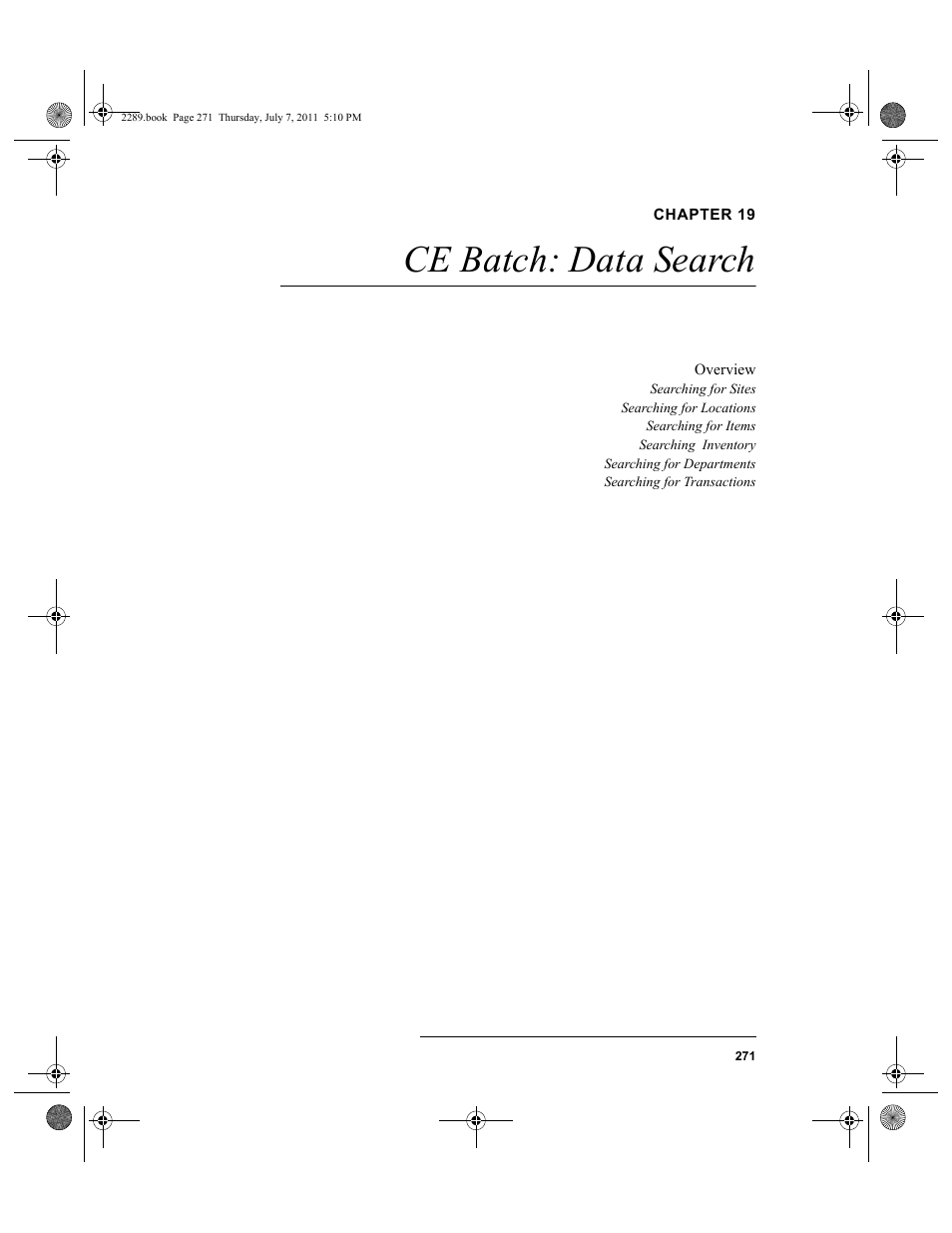 2289.book Page 271 Thursday, July 7, 2011 5:10 PM

CHAPTER 19

CE Batch: Data Search

Overview
Searching for Sites
Searching for Locations
Searching for Items
Searching Inventory
Searching for Departments
Searching for Transactions

271